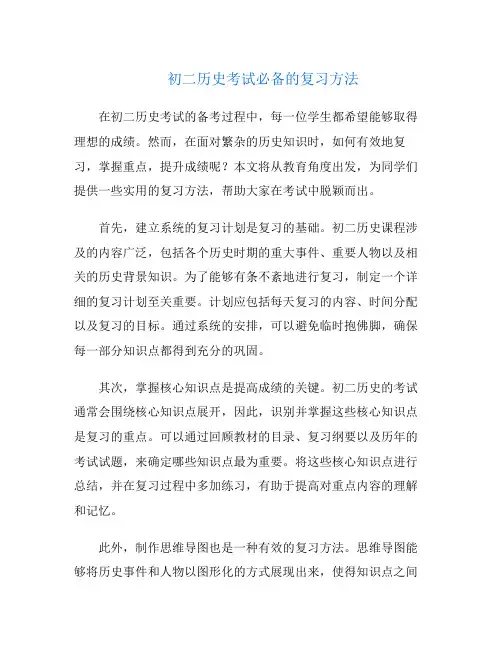 初二历史考试必备的复习方法

在初二历史考试的备考过程中，每一位学生都希望能够取得理想的成绩。然而，在面对繁杂的历史知识时，如何有效地复习，掌握重点，提升成绩呢？本文将从教育角度出发，为同学们提供一些实用的复习方法，帮助大家在考试中脱颖而出。

首先，建立系统的复习计划是复习的基础。初二历史课程涉及的内容广泛，包括各个历史时期的重大事件、重要人物以及相关的历史背景知识。为了能够有条不紊地进行复习，制定一个详细的复习计划至关重要。计划应包括每天复习的内容、时间分配以及复习的目标。通过系统的安排，可以避免临时抱佛脚，确保每一部分知识点都得到充分的巩固。

其次，掌握核心知识点是提高成绩的关键。初二历史的考试通常会围绕核心知识点展开，因此，识别并掌握这些核心知识点是复习的重点。可以通过回顾教材的目录、复习纲要以及历年的考试试题，来确定哪些知识点最为重要。将这些核心知识点进行总结，并在复习过程中多加练习，有助于提高对重点内容的理解和记忆。

此外，制作思维导图也是一种有效的复习方法。思维导图能够将历史事件和人物以图形化的方式展现出来，使得知识点之间